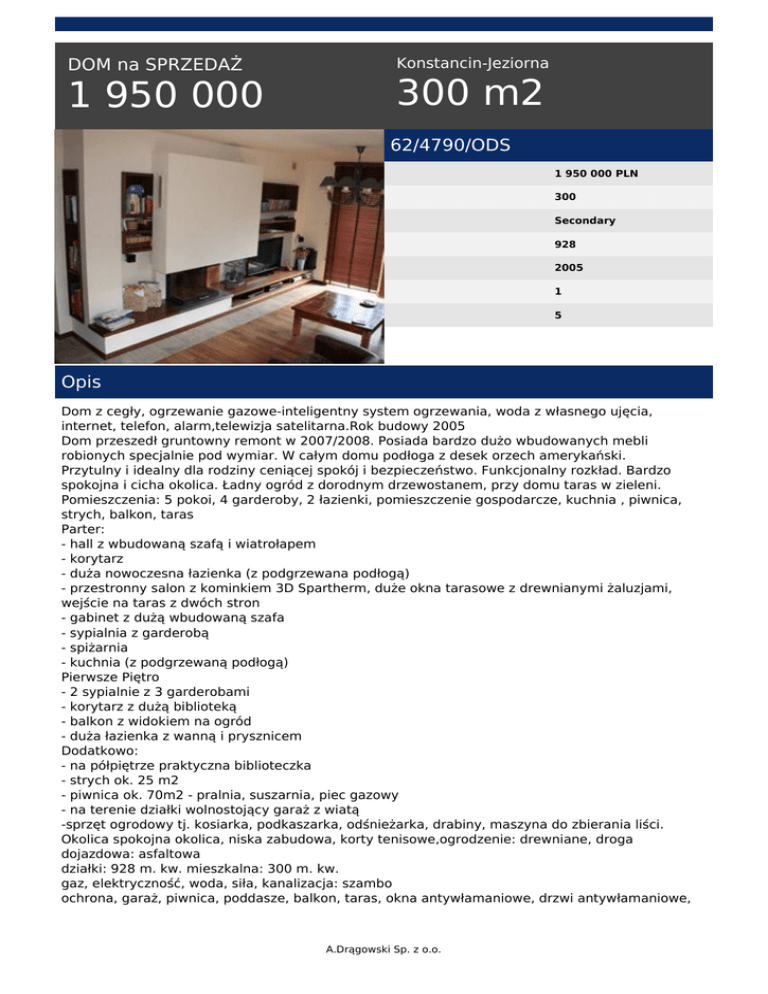 DOM na SPRZEDAŻ
1 950 000

Konstancin-Jeziorna
300 m2

62/4790/ODS

1 950 000 PLN
300
Secondary
928
2005
1
5

Opis

Dom z cegły, ogrzewanie gazowe-inteligentny system ogrzewania, woda z własnego ujęcia, internet, telefon, alarm,telewizja satelitarna.Rok budowy 2005
Dom przeszedł gruntowny remont w 2007/2008. Posiada bardzo dużo wbudowanych mebli robionych specjalnie pod wymiar. W całym domu podłoga z desek orzech amerykański. Przytulny i idealny dla rodziny ceniącej spokój i bezpieczeństwo. Funkcjonalny rozkład. Bardzo spokojna i cicha okolica. Ładny ogród z dorodnym drzewostanem, przy domu taras w zieleni.
Pomieszczenia: 5 pokoi, 4 garderoby, 2 łazienki, pomieszczenie gospodarcze, kuchnia , piwnica, strych, balkon, taras
Parter:
- hall z wbudowaną szafą i wiatrołapem
- korytarz
- duża nowoczesna łazienka (z podgrzewana podłogą)
- przestronny salon z kominkiem 3D Spartherm, duże okna tarasowe z drewnianymi żaluzjami, wejście na taras z dwóch stron
- gabinet z dużą wbudowaną szafa
- sypialnia z garderobą
- spiżarnia
- kuchnia (z podgrzewaną podłogą)
Pierwsze Piętro
- 2 sypialnie z 3 garderobami
- korytarz z dużą biblioteką
- balkon z widokiem na ogród
- duża łazienka z wanną i prysznicem
Dodatkowo:
- na półpiętrze praktyczna biblioteczka
- strych ok. 25 m2
- piwnica ok. 70m2 - pralnia, suszarnia, piec gazowy
- na terenie działki wolnostojący garaż z wiatą
-sprzęt ogrodowy tj. kosiarka, podkaszarka, odśnieżarka, drabiny, maszyna do zbierania liści.
Okolica spokojna okolica, niska zabudowa, korty tenisowe,ogrodzenie: drewniane, droga dojazdowa: asfaltowa
działki: 928 m. kw. mieszkalna: 300 m. kw.
gaz, elektryczność, woda, siła, kanalizacja: szambo
ochrona, garaż, piwnica, poddasze, balkon, taras, okna antywłamaniowe, drzwi antywłamaniowe,

A.Drągowski Sp. z o.o.